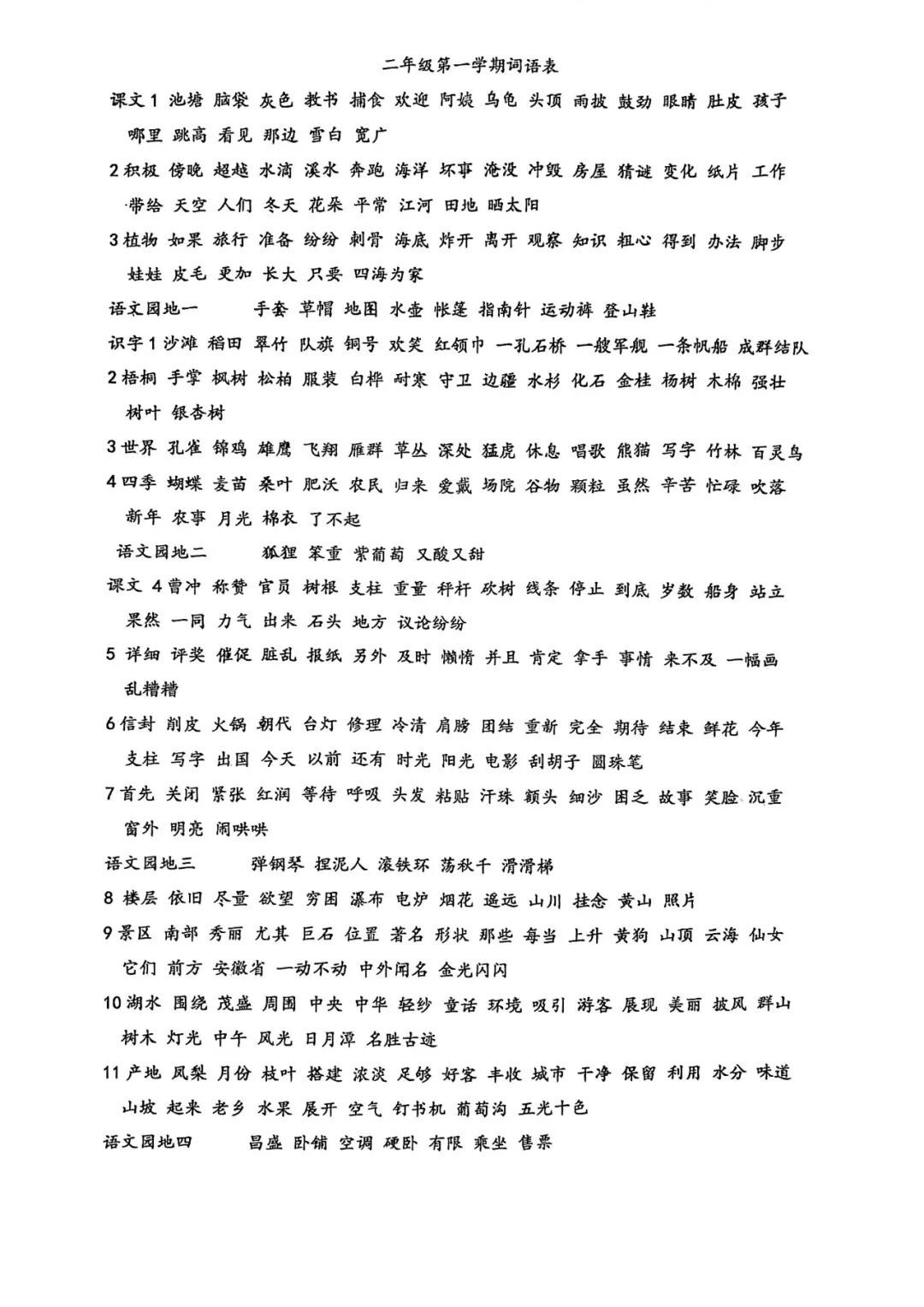 二年级第一学期词语表

课文 1 池塘 脑袋 灰色 教书 捕食 欢迎 阿姨 乌龟 头顶 雨披 鼓劲 眼睛 肚皮 孩子 哪里 跳高 看见 那边 雪白 宽广

2 积极 傍晚 超越 水滴 溪水 奔跑 海洋 坏事 淹没 冲毁 房屋 猜谜 变化 纸片 工作 带给 天空 人们 冬天 花朵 平常 江河 田地 晒太阳

3 植物 如果 旅行 准备 纷纷 刺骨 海底 炸开 离开 观察 知识 粗心 得到 办法 脚步 娃娃 皮毛 更加 长大 只要 四海为家

语文园地一 手套 草帽 地图 水壶 帐篷 指南针 运动裤 登山鞋

识字 1 沙滩 稻田 翠竹 队旗 铜号 欢笑 红领巾 一孔石桥 一艘军舰 一条帆船 成群结队

2 梧桐 手掌 枫树 松柏 服装 白桦 耐寒 守卫 边疆 水杉 化石 金桂 杨树 木棉 强壮 树叶 银杏树

3 世界 孔雀 锦鸡 雄鹰 飞翔 雁群 草丛 深处 猛虎 休息 唱歌 熊猫 写字 竹林 百灵鸟

4 四季 蝴蝶 麦苗 桑叶 肥沃 农民 归来 爱戴 场院 谷物 颗粒 虽然 辛苦 忙碌 吹落 新年 农事 月光 棉衣 了不起

语文园地二 狐狸 笨重 紫葡萄 又酸又甜

课文 4 曹冲 称赞 官员 树根 支柱 重量 秤杆 砍树 线条 停止 到底 岁数 船身 站立 果然 一同 力气 出来 石头 地方 议论纷纷

5 详细 评奖 催促 脏乱 报纸 另外 及时 懒惰 并且 肯定 拿手 事情 来不及 一幅画 乱糟糟

6 信封 削皮 火锅 朝代 台灯 修理 冷清 肩膀 团结 重新 完全 期待 结束 鲜花 今年 支柱 写字 出国 今天 以前 还有 时光 阳光 电影 刮胡子 圆珠笔

7 首先 关闭 紧张 红润 等待 呼吸 头发 粘贴 汗珠 额头 细沙 困乏 故事 笑脸 沉重 窗外 明亮 闹哄哄

语文园地三 弹钢琴 捏泥人 滚铁环 荡秋千 滑滑梯

8 楼层 依旧 尽量 欲望 穷困 瀑布 电炉 烟花 遥远 山川 挂念 黄山 照片

9 景区 南部 秀丽 尤其 巨石 位置 著名 形状 那些 每当 上升 黄狗 山顶 云海 仙女 它们 前方 安徽省 一动不动 中外闻名 金光闪闪

10 湖水 围绕 茂盛 周围 中央 中华 轻纱 童话 环境 吸引 游客 展现 美丽 披风 群山 树木 灯光 中午 风光 日月潭 名胜古迹

11 产地 凤梨 月份 枝叶 搭建 浓淡 足够 好客 丰收 城市 干净 保留 利用 水分 味道 山坡 起来 老乡 水果 展开 空气 钉书机 葡萄沟 五光十色

语文园地四 昌盛 卧铺 空调 硬卧 有限 乘坐 售票